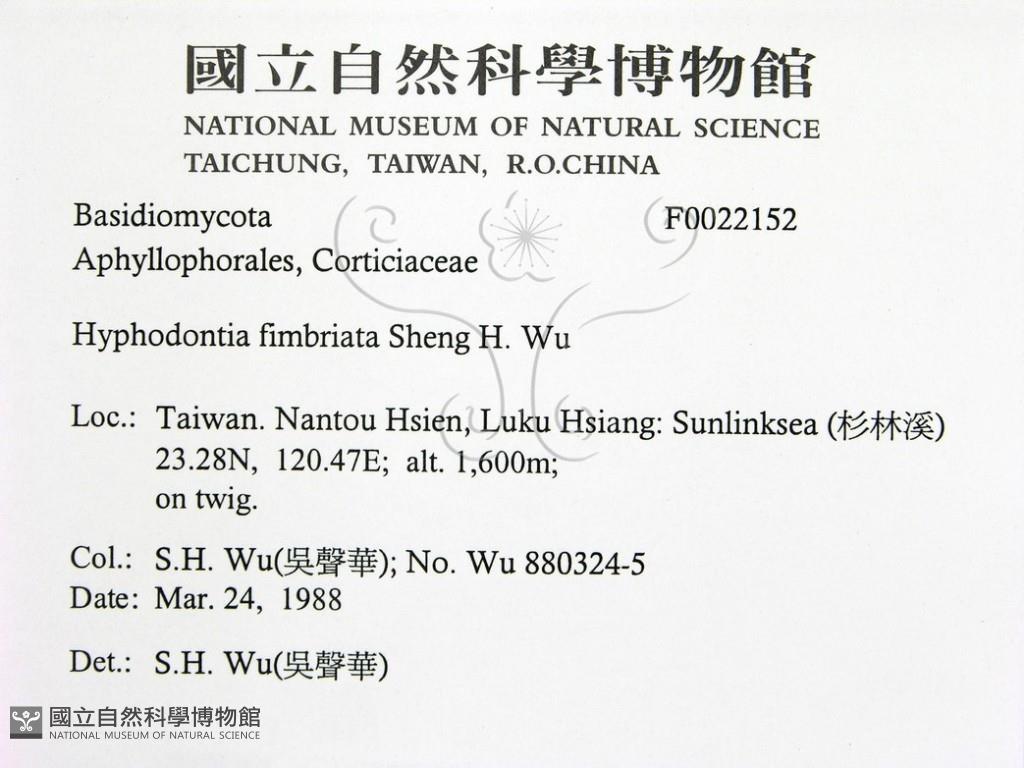 國立自然科學博物館
NATIONAL MUSEUM OF NATURAL SCIENCE
TAICHUNG, TAIWAN, R.O.CHINA

Basidiomycota
F0022152
Aphyllophorales, Corticiaceae

Hyphodontia fimbriata Sheng H. Wu

Loc.: Taiwan. Nantou Hsien, Luku Hsiang: Sunlinksea (杉林溪)
23.28N, 120.47E; alt. 1,600m;
on twig.

Col.: S.H. Wu(吳聲華); No. Wu 880324-5
Date: Mar. 24, 1988

Det.: S.H. Wu(吳聲華)

國立自然科學博物館
NATIONAL MUSEUM OF NATURAL SCIENCE